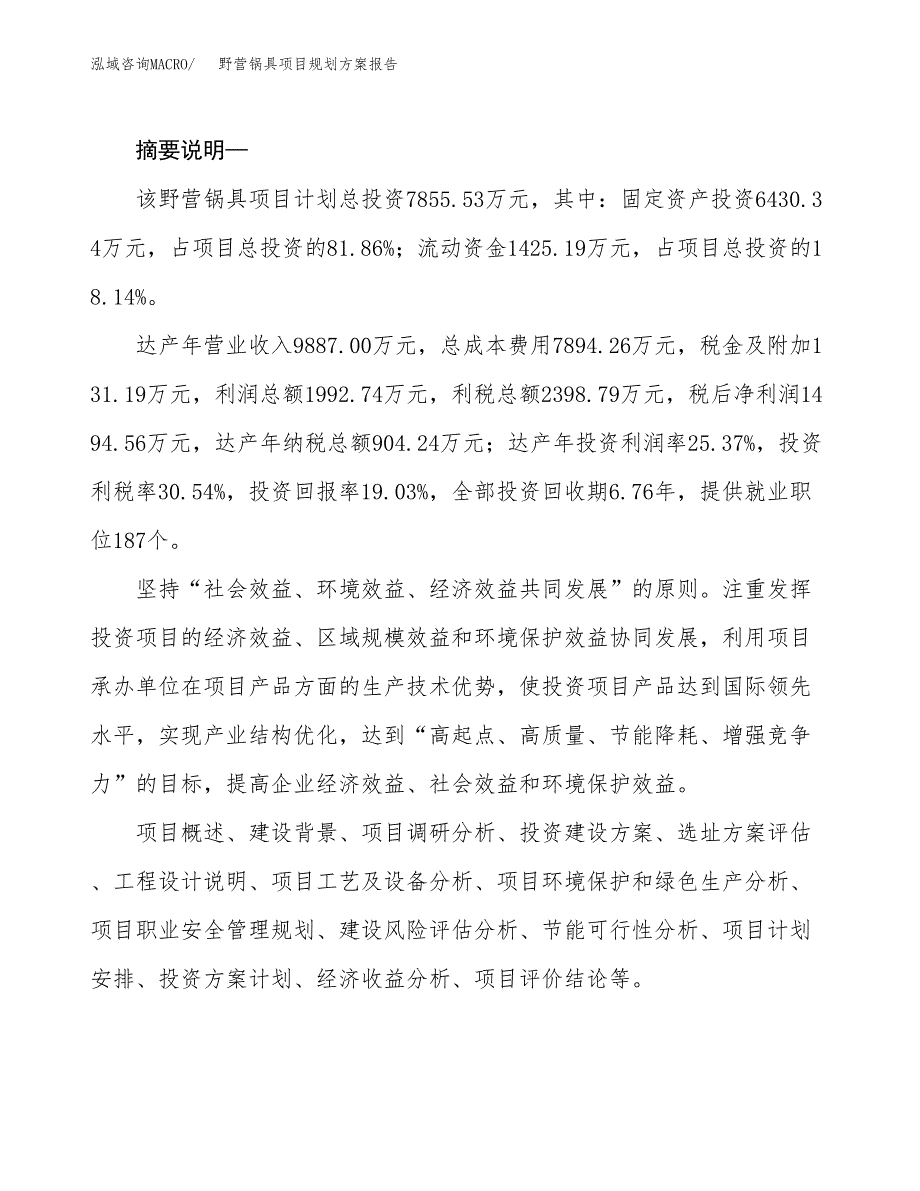 泓域咨询MACRO/　野营锅具项目规划方案报告

摘要说明—

该野营锅具项目计划总投资7855.53万元，其中：固定资产投资6430.34万元，占项目总投资的81.86%；流动资金1425.19万元，占项目总投资的18.14%。

达产年营业收入9887.00万元，总成本费用7894.26万元，税金及附加131.19万元，利润总额1992.74万元，利税总额2398.79万元，税后净利润1494.56万元，达产年纳税总额904.24万元；达产年投资利润率25.37%，投资利税率30.54%，投资回报率19.03%，全部投资回收期6.76年，提供就业职位187个。

坚持“社会效益、环境效益、经济效益共同发展”的原则。注重发挥投资项目的经济效益、区域规模效益和环境保护效益协同发展，利用项目承办单位在项目产品方面的生产技术优势，使投资项目产品达到国际领先水平，实现产业结构优化，达到“高起点、高质量、节能降耗、增强竞争力”的目标，提高企业经济效益、社会效益和环境保护效益。

项目概述、建设背景、项目调研分析、投资建设方案、选址方案评估、工程设计说明、项目工艺及设备分析、项目环境保护和绿色生产分析、项目职业安全管理规划、建设风险评估分析、节能可行性分析、项目计划安排、投资方案计划、经济收益分析、项目评价结论等。